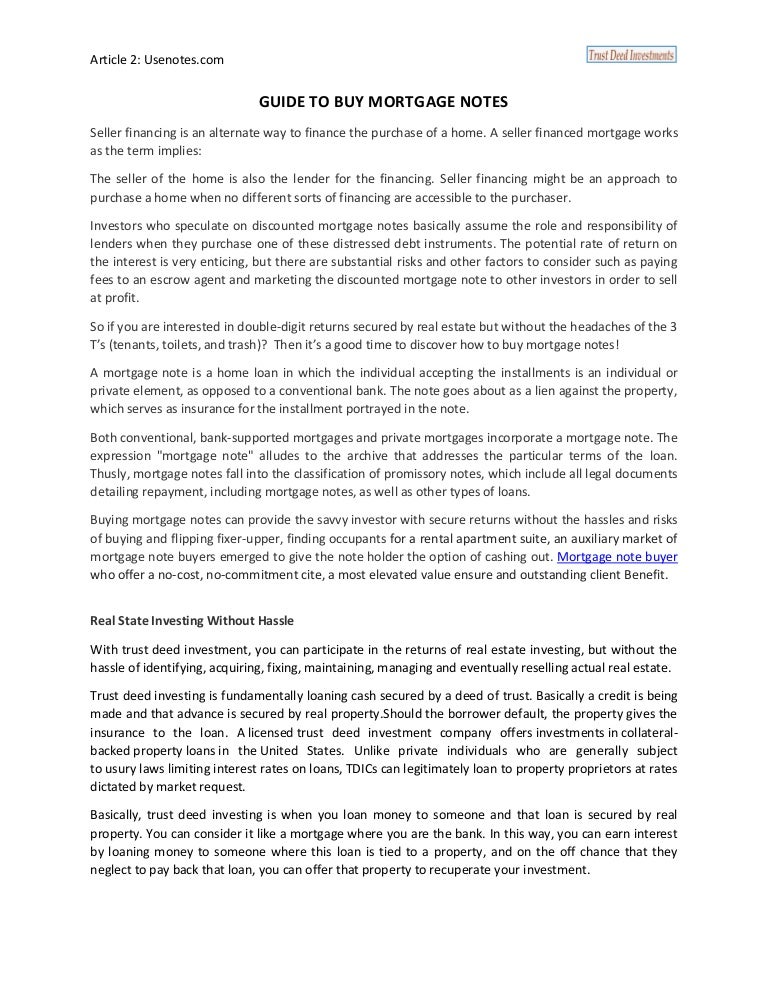 Article 2: Usenotes.com

Trust Deed Investments

GUIDE TO BUY MORTGAGE NOTES

Seller financing is an alternate way to finance the purchase of a home. A seller financed mortgage works as the term implies:

The seller of the home is also the lender for the financing. Seller financing might be an approach to purchase a home when no different sorts of financing are accessible to the purchaser.

Investors who speculate on discounted mortgage notes basically assume the role and responsibility of lenders when they purchase one of these distressed debt instruments. The potential rate of return on the interest is very enticing, but there are substantial risks and other factors to consider such as paying fees to an escrow agent and marketing the discounted mortgage note to other investors in order to sell at profit.

So if you are interested in double-digit returns secured by real estate but without the headaches of the 3 T's (tenants, toilets, and trash)? Then it's a good time to discover how to buy mortgage notes!

A mortgage note is a home loan in which the individual accepting the installments is an individual or private element, as opposed to a conventional bank. The note goes about as a lien against the property, which serves as insurance for the installment portrayed in the note.

Both conventional, bank-supported mortgages and private mortgages incorporate a mortgage note. The expression "mortgage note" alludes to the archive that addresses the particular terms of the loan. Thusly, mortgage notes fall into the classification of promissory notes, which include all legal documents detailing repayment, including mortgage notes, as well as other types of loans.

Buying mortgage notes can provide the savvy investor with secure returns without the hassles and risks of buying and flipping fixer-upper, finding occupants for a rental apartment suite, an auxiliary market of mortgage note buyers emerged to give the note holder the option of cashing out. Mortgage note buyer who offer a no-cost, no-commitment cite, a most elevated value ensure and outstanding client Benefit.

Real State Investing Without Hassle

With trust deed investment, you can participate in the returns of real estate investing, but without the hassle of identifying, acquiring, fixing, maintaining, managing and eventually reselling actual real estate.

Trust deed investing is fundamentally loaning cash secured by a deed of trust. Basically a credit is being made and that advance is secured by real property.Should the borrower default, the property gives the insurance to the loan. A licensed trust deed investment company offers investments in collateral-backed property loans in the United States. Unlike private individuals who are generally subject to usury laws limiting interest rates on loans, TDICs can legitimately loan to property proprietors at rates dictated by market request.

Basically, trust deed investing is when you loan money to someone and that loan is secured by real property. You can consider it like a mortgage where you are the bank. In this way, you can earn interest by loaning money to someone where this loan is tied to a property, and on the off chance that they neglect to pay back that loan, you can offer that property to recuperate your investment.